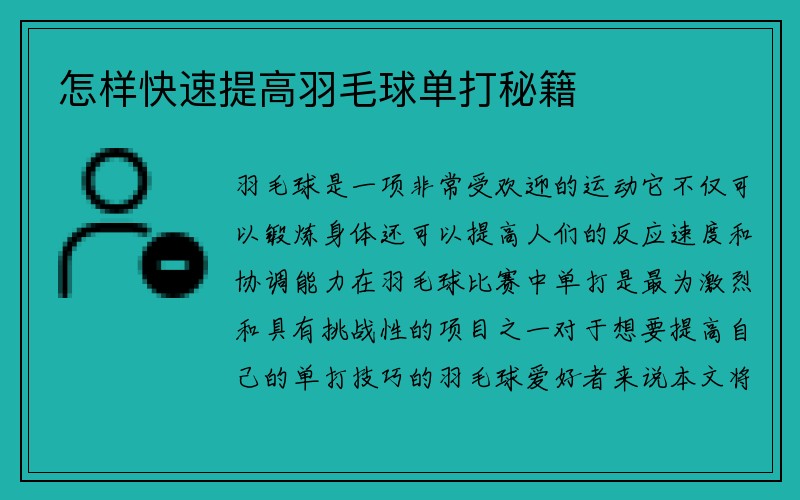 怎样快速提高羽毛球单打秘籍

羽毛球是一项非常受欢迎的运动它不仅可以锻炼身体还可以提高人们的反应速度和协调能力在羽毛球比赛中单打是最为激烈和具有挑战性的项目之一对于想要提高自己的单打技巧的羽毛球爱好者来说本文将